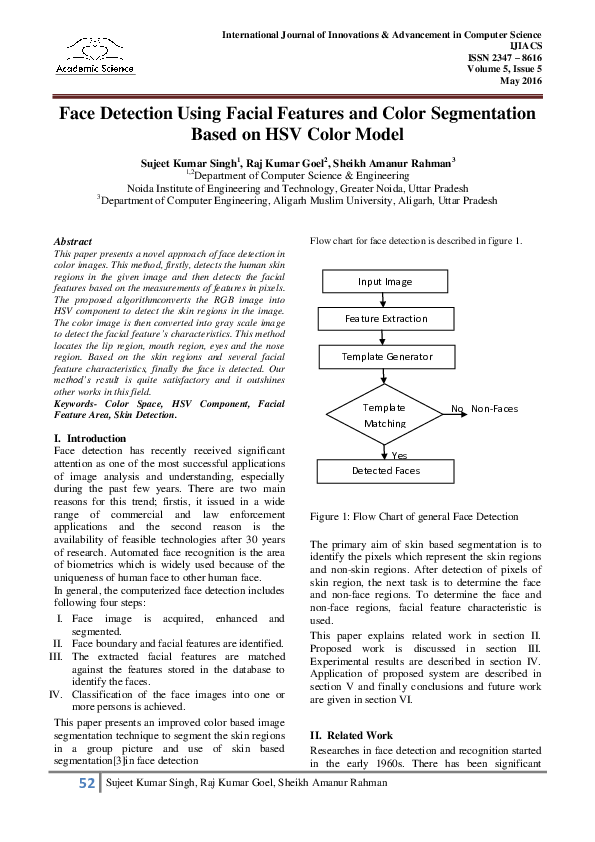 Academic Science

International Journal of Innovations & Advancement in Computer Science
IJIACS
ISSN 2347 – 8616
Volume 5, Issue 5
May 2016

Face Detection Using Facial Features and Color Segmentation Based on HSV Color Model

Sujeet Kumar Singh$^1$, Raj Kumar Goel$^2$, Sheikh Amanur Rahman$^3$
$^{1,2}$Department of Computer Science & Engineering
Noida Institute of Engineering and Technology, Greater Noida, Uttar Pradesh
$^3$Department of Computer Engineering, Aligarh Muslim University, Aligarh, Uttar Pradesh

Abstract
This paper presents a novel approach of face detection in color images. This method, firstly, detects the human skin regions in the given image and then detects the facial features based on the measurements of features in pixels. The proposed algorithmconverts the RGB image into HSV component to detect the skin regions in the image. The color image is then converted into gray scale image to detect the facial feature's characteristics. This method locates the lip region, mouth region, eyes and the nose region. Based on the skin regions and several facial feature characteristics, finally the face is detected. Our method's result is quite satisfactory and it outshines other works in this field.
Keywords- Color Space, HSV Component, Facial Feature Area, Skin Detection.

I. Introduction
Face detection has recently received significant attention as one of the most successful applications of image analysis and understanding, especially during the past few years. There are two main reasons for this trend; firstis, it issued in a wide range of commercial and law enforcement applications and the second reason is the availability of feasible technologies after 30 years of research. Automated face recognition is the area of biometrics which is widely used because of the uniqueness of human face to other human face.
In general, the computerized face detection includes following four steps:
I. Face image is acquired, enhanced and segmented.
II. Face boundary and facial features are identified.
III. The extracted facial features are matched against the features stored in the database to identify the faces.
IV. Classification of the face images into one or more persons is achieved.
This paper presents an improved color based image segmentation technique to segment the skin regions in a group picture and use of skin based segmentation[3]in face detection

Flow chart for face detection is described in figure 1.

Input Image
Feature Extraction
Template Generator
Template Matching
No
Non-Faces
Yes
Detected Faces

Figure 1: Flow Chart of general Face Detection

The primary aim of skin based segmentation is to identify the pixels which represent the skin regions and non-skin regions. After detection of pixels of skin region, the next task is to determine the face and non-face regions. To determine the face and non-face regions, facial feature characteristic is used.
This paper explains related work in section II. Proposed work is discussed in section III. Experimental results are described in section IV. Application of proposed system are described in section V and finally conclusions and future work are given in section VI.

II. Related Work
Researches in face detection and recognition started in the early 1960s. There has been significant

52 Sujeet Kumar Singh, Raj Kumar Goel, Sheikh Amanur Rahman